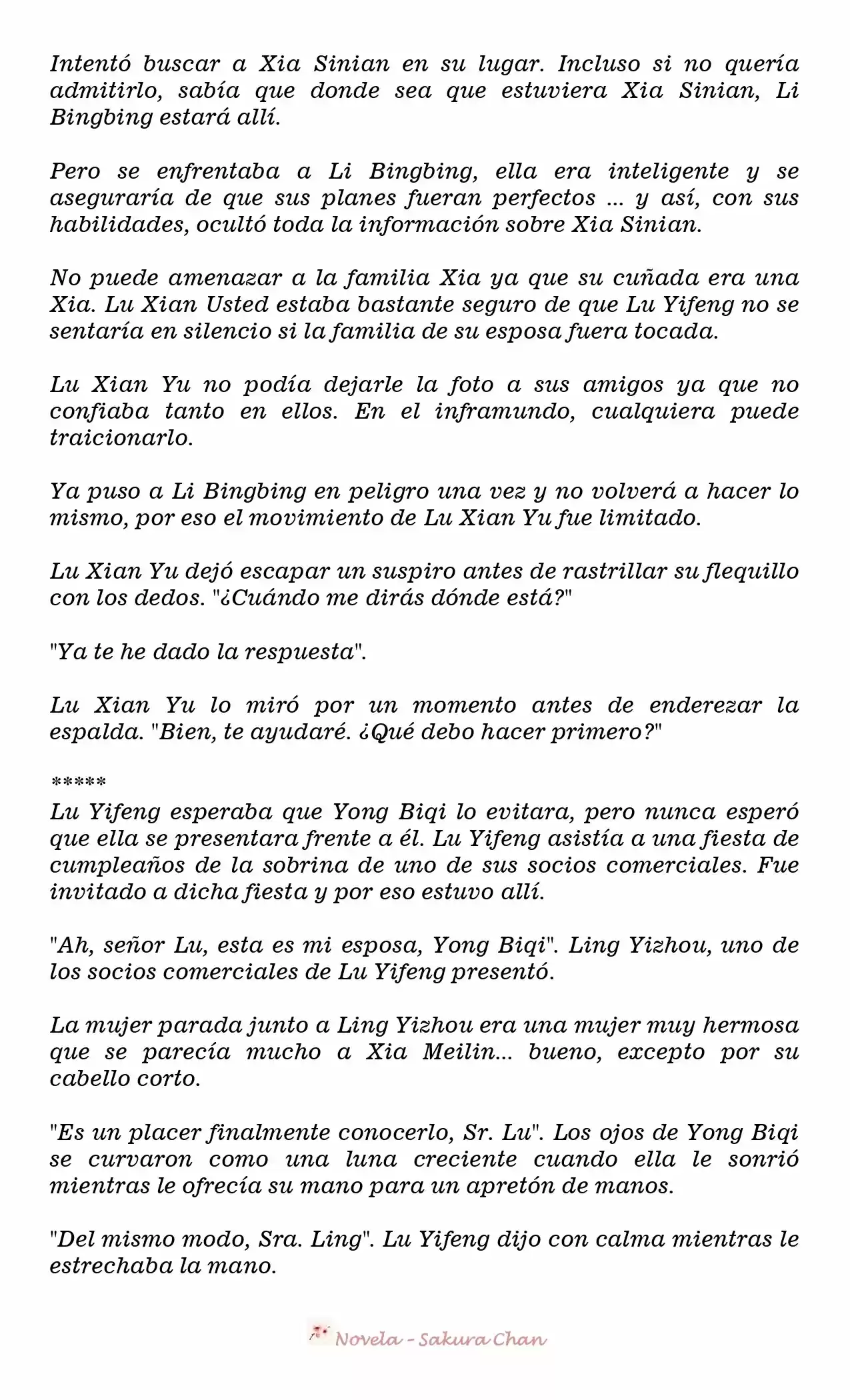 Intentó buscar a Xia Sinian en su lugar. Incluso si no quería admitirlo, sabía que donde sea que estuviera Xia Sinian, Li Bingbing estará allí.

Pero se enfrentaba a Li Bingbing, ella era inteligente y se aseguraría de que sus planes fueran perfectos ... y así, con sus habilidades, ocultó toda la información sobre Xia Sinian.

No puede amenazar a la familia Xia ya que su cuñada era una Xia. Lu Xian Usted estaba bastante seguro de que Lu Yifeng no se sentaría en silencio si la familia de su esposa fuera tocada.

Lu Xian Yu no podía dejarle la foto a sus amigos ya que no confiaba tanto en ellos. En el inframundo, cualquiera puede traicionarlo.

Ya puso a Li Bingbing en peligro una vez y no volverá a hacer lo mismo, por eso el movimiento de Lu Xian Yu fue limitado.

Lu Xian Yu dejó escapar un suspiro antes de rastrillar su flequillo con los dedos. "¿Cuándo me dirás dónde está?"

"Ya te he dado la respuesta".

Lu Xian Yu lo miró por un momento antes de enderezar la espalda. "Bien, te ayudaré. ¿Qué debo hacer primero?"

*****
Lu Yifeng esperaba que Yong Biqi lo evitara, pero nunca esperó que ella se presentara frente a él. Lu Yifeng asistía a una fiesta de cumpleaños de la sobrina de uno de sus socios comerciales. Fue invitado a dicha fiesta y por eso estuvo allí.

"Ah, señor Lu, esta es mi esposa, Yong Biqi". Ling Yizhou, uno de los socios comerciales de Lu Yifeng presentó.

La mujer parada junto a Ling Yizhou era una mujer muy hermosa que se parecía mucho a Xia Meilin... bueno, excepto por su cabello corto.

"Es un placer finalmente conocerlo, Sr. Lu". Los ojos de Yong Biqi se curvaron como una luna creciente cuando ella le sonrió mientras le ofrecía su mano para un apretón de manos.

"Del mismo modo, Sra. Ling". Lu Yifeng dijo con calma mientras le estrechaba la mano.

Novela - Sakura Chan